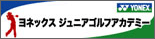 YONEX

ヨネックス ジュニアゴルフアカデミー